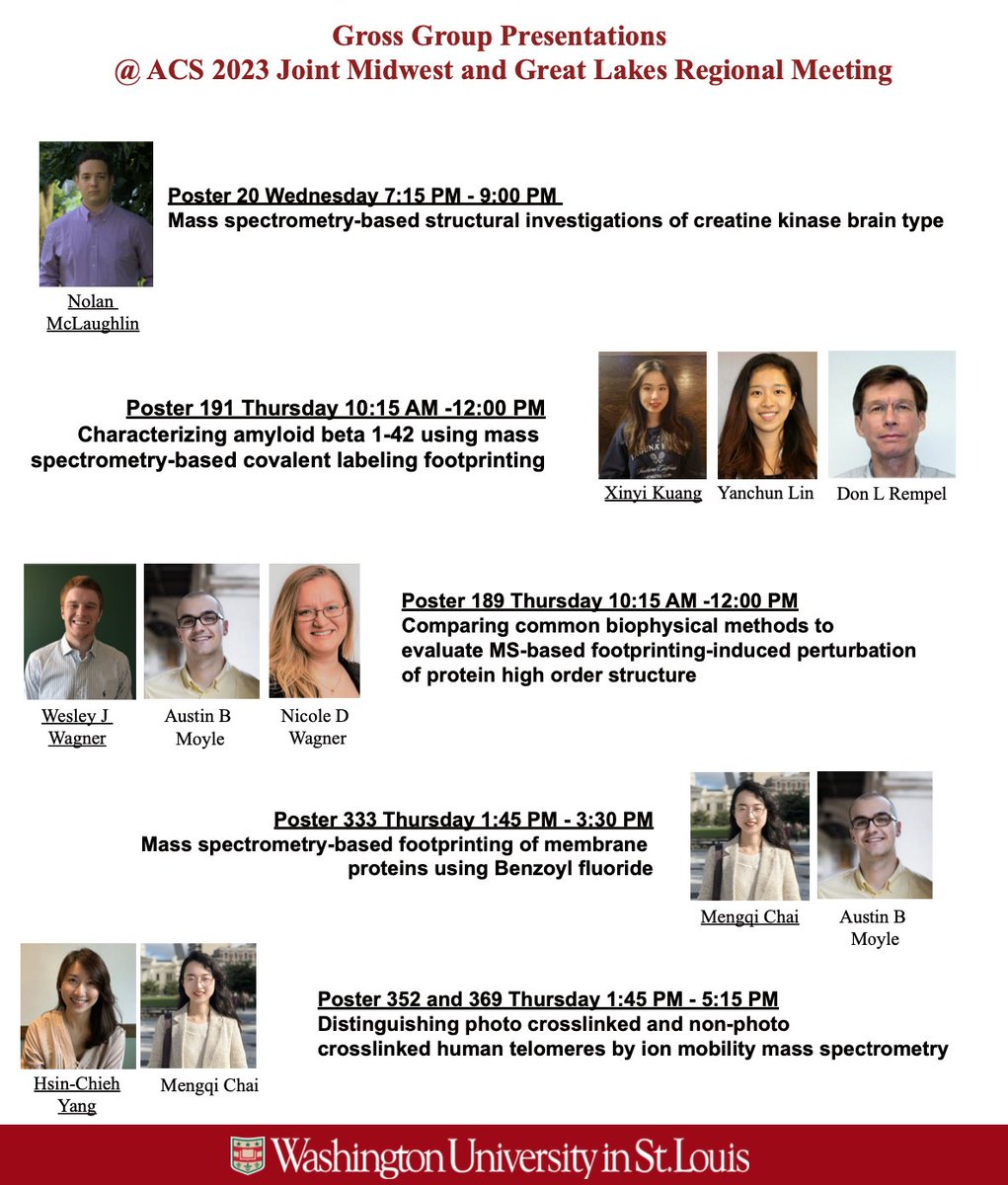 Gross Group Presentations
@ ACS 2023 Joint Midwest and Great Lakes Regional Meeting

Poster 20 Wednesday 7:15 PM - 9:00 PM
Mass spectrometry-based structural investigations of creatine kinase brain type

Nolan McLaughlin

Poster 191 Thursday 10:15 AM -12:00 PM
Characterizing amyloid beta 1-42 using mass spectrometry-based covalent labeling footprinting

Xinyi Kuang
Yanchun Lin
Don L Rempel

Wesley J Wagner
Austin B Moyle
Nicole D Wagner

Poster 189 Thursday 10:15 AM -12:00 PM
Comparing common biophysical methods to evaluate MS-based footprinting-induced perturbation of protein high order structure

Poster 333 Thursday 1:45 PM - 3:30 PM
Mass spectrometry-based footprinting of membrane proteins using Benzoyl fluoride

Mengqi Chai
Austin B Moyle

Hsin-Chieh Yang
Mengqi Chai

Poster 352 and 369 Thursday 1:45 PM - 5:15 PM
Distinguishing photo crosslinked and non-photo crosslinked human telomeres by ion mobility mass spectrometry

Washington University in St. Louis